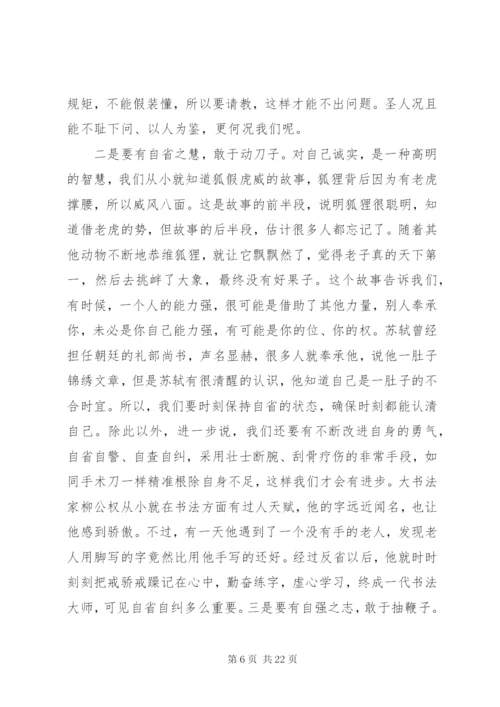 规矩，不能假装懂，所以要请教，这样才能不出问题。圣人况且能不耻下问、以人为鉴，更何况我们呢。

二是要有自省之慧，敢于动刀子。对自己诚实，是一种高明的智慧，我们从小就知道狐假虎威的故事，狐狸背后因为有老虎撑腰，所以威风八面。这是故事的前半段，说明狐狸很聪明，知道借老虎的势，但故事的后半段，估计很多人都忘记了。随着其他动物不断地恭维狐狸，就让它飘飘然了，觉得老子真的天下第一，然后去挑衅了大象，最终没有好果子。这个故事告诉我们，有时候，一个人的能力强，很可能是借助了其他力量，别人奉承你，未必是你自己能力强，有可能是你的位、你的权。苏轼曾经担任朝廷的礼部尚书，声名显赫，很多人就奉承他，说他一肚子锦绣文章，但是苏轼有很清醒的认识，他知道自己是一肚子的不合时宜。所以，我们要时刻保持自省的状态，确保时刻都能认清自己。除此以外，进一步说，我们还要有不断改进自身的勇气，自省自警、自查自纠，采用壮士断腕、刮骨疗伤的非常手段，如同手术刀一样精准根除自身不足，这样我们才会有进步。大书法家柳公权从小就在书法方面有过人天赋，他的字远近闻名，也让他感到骄傲。不过，有一天他遇到了一个没有手的老人，发现老人用脚写的字竟然比用他手写的还好。经过反省以后，他就时时刻刻把戒骄戒躁记在心中，勤奋练字，虚心学习，终成一代书法大师，可见自省自纠多么重要。三是要有自强之志，敢于抽鞭子。

第 6 页 共 22 页